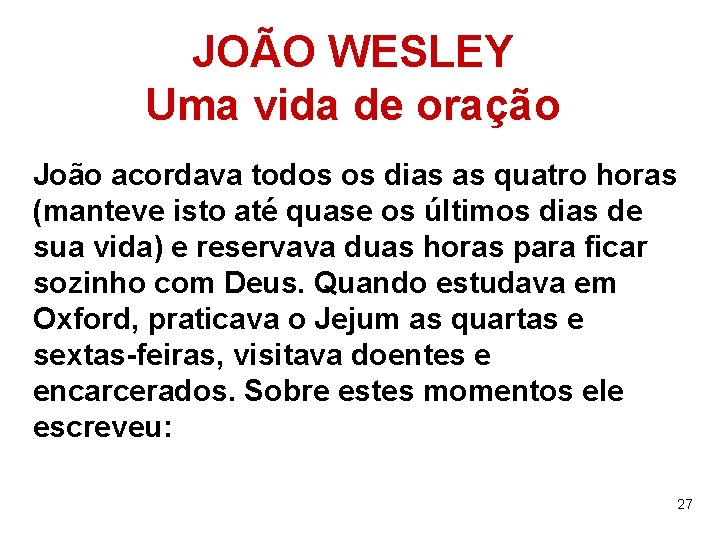 JOÃO WESLEY
Uma vida de oração

João acordava todos os dias as quatro horas (manteve isto até quase os últimos dias de sua vida) e reservava duas horas para ficar sozinho com Deus. Quando estudava em Oxford, praticava o Jejum as quartas e sextas-feiras, visitava doentes e encarcerados. Sobre estes momentos ele escreveu:

27